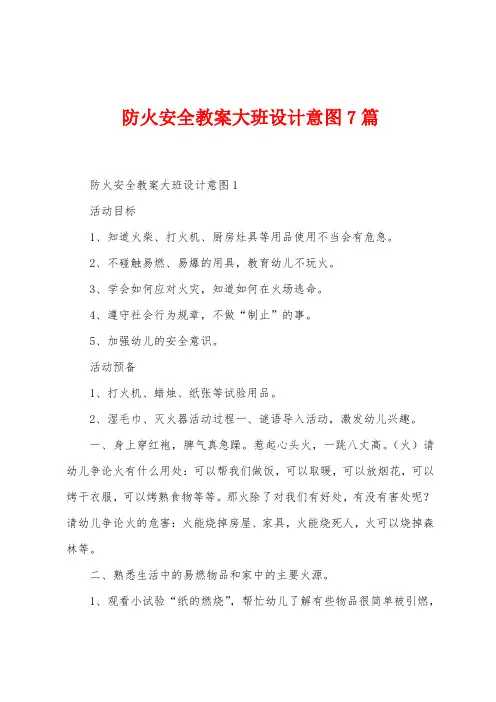 防火安全教案大班设计意图7篇

防火安全教案大班设计意图1

活动目标

1、知道火柴、打火机、厨房灶具等用品使用不当会有危急。

2、不碰触易燃、易爆的用具，教育幼儿不玩火。

3、学会如何应对火灾，知道如何在火场逃命。

4、遵守社会行为规章，不做“制止”的事。

5、加强幼儿的安全意识。

活动预备

1、打火机、蜡烛、纸张等试验用品。

2、湿毛巾、灭火器活动过程一、谜语导入活动，激发幼儿兴趣。

一、身上穿红袍，脾气真急躁。惹起心头火，一跳八丈高。（火）请幼儿争论火有什么用处：可以帮我们做饭，可以取暖，可以放烟花，可以烤干衣服，可以烤熟食物等等。那火除了对我们有好处，有没有害处呢？请幼儿争论火的危害：火能烧掉房屋、家具，火能烧死人，火可以烧掉森林等。

二、熟悉生活中的易燃物品和家中的主要火源。

1、观看小试验“纸的燃烧”，帮忙幼儿了解有些物品很简单被引燃，